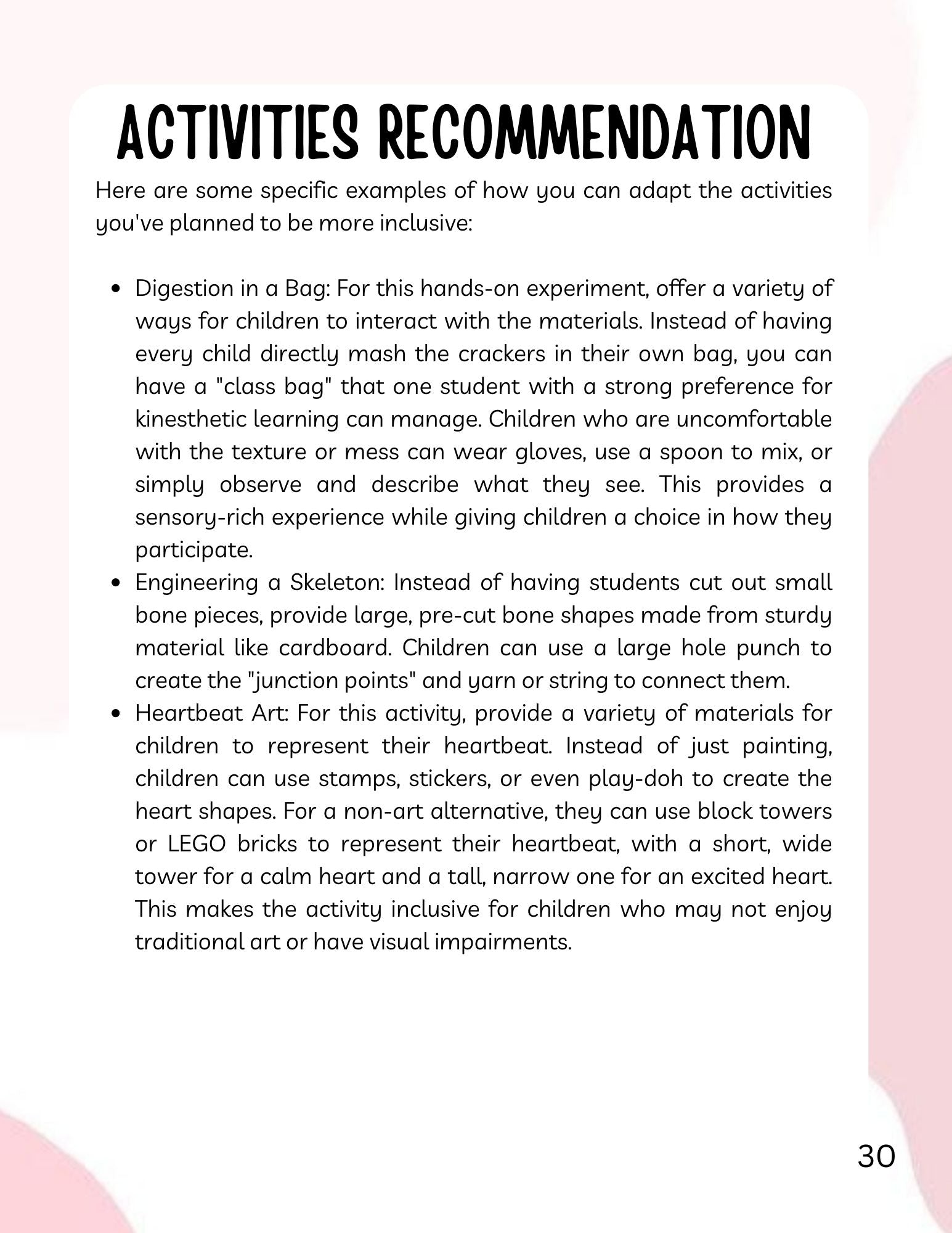 ACTIVITIES RECOMMENDATION

Here are some specific examples of how you can adapt the activities you've planned to be more inclusive:

- Digestion in a Bag: For this hands-on experiment, offer a variety of ways for children to interact with the materials. Instead of having every child directly mash the crackers in their own bag, you can have a "class bag" that one student with a strong preference for kinesthetic learning can manage. Children who are uncomfortable with the texture or mess can wear gloves, use a spoon to mix, or simply observe and describe what they see. This provides a sensory-rich experience while giving children a choice in how they participate.
- Engineering a Skeleton: Instead of having students cut out small bone pieces, provide large, pre-cut bone shapes made from sturdy material like cardboard. Children can use a large hole punch to create the "junction points" and yarn or string to connect them.
- Heartbeat Art: For this activity, provide a variety of materials for children to represent their heartbeat. Instead of just painting, children can use stamps, stickers, or even play-doh to create the heart shapes. For a non-art alternative, they can use block towers or LEGO bricks to represent their heartbeat, with a short, wide tower for a calm heart and a tall, narrow one for an excited heart. This makes the activity inclusive for children who may not enjoy traditional art or have visual impairments.

30